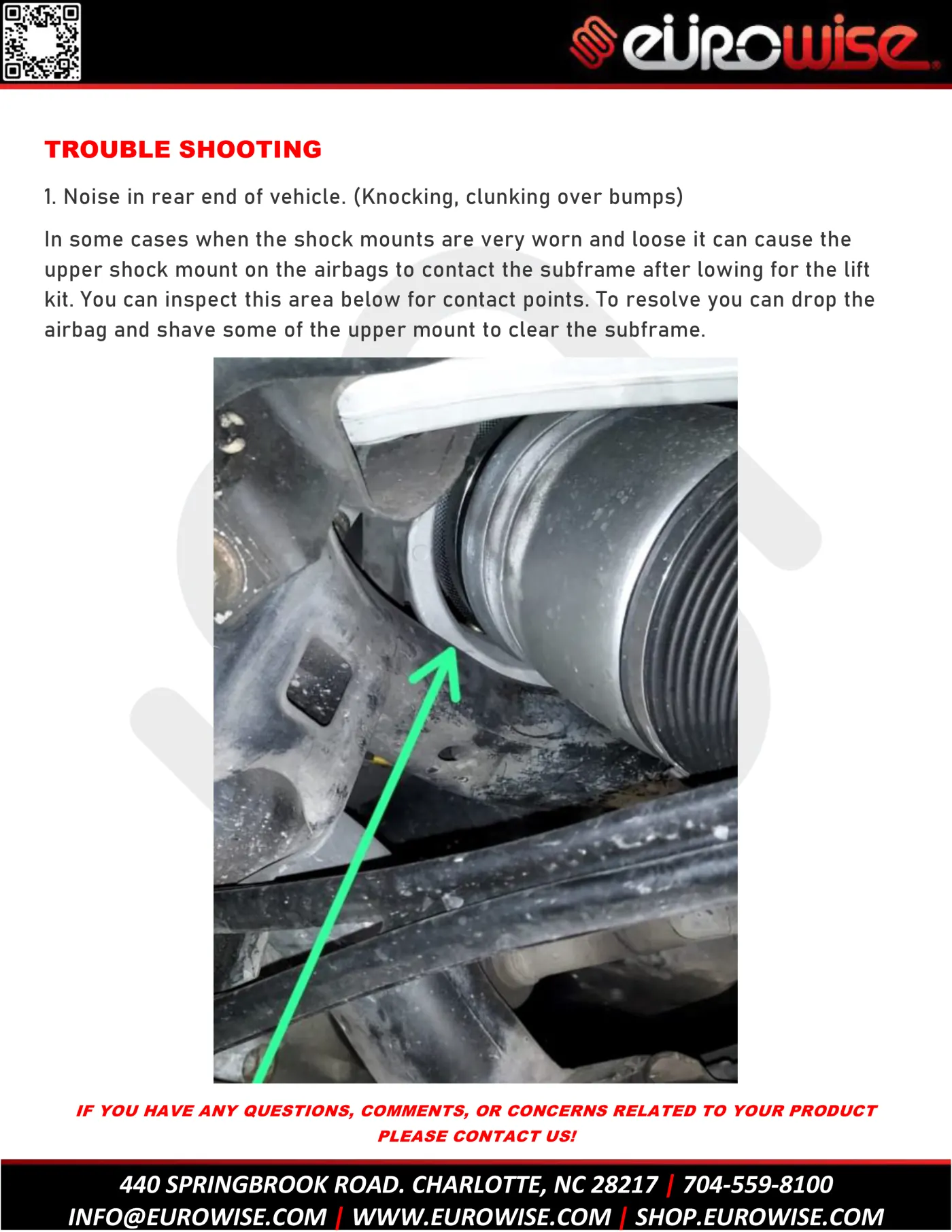 eurowise

TROUBLE SHOOTING

1. Noise in rear end of vehicle. (Knocking, clunking over bumps)

In some cases when the shock mounts are very worn and loose it can cause the upper shock mount on the airbags to contact the subframe after lowing for the lift kit. You can inspect this area below for contact points. To resolve you can drop the airbag and shave some of the upper mount to clear the subframe.

IF YOU HAVE ANY QUESTIONS, COMMENTS, OR CONCERNS RELATED TO YOUR PRODUCT PLEASE CONTACT US!

440 SPRINGBROOK ROAD. CHARLOTTE, NC 28217 | 704-559-8100
INFO@EUROWISE.COM | WWW.EUROWISE.COM | SHOP.EUROWISE.COM